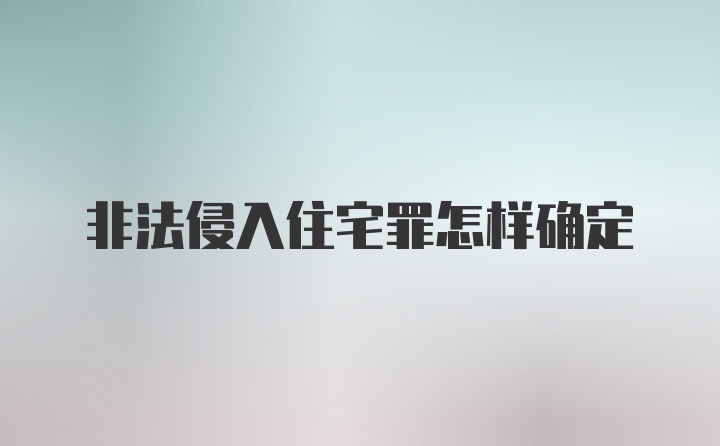 非法侵入住宅罪怎样确定